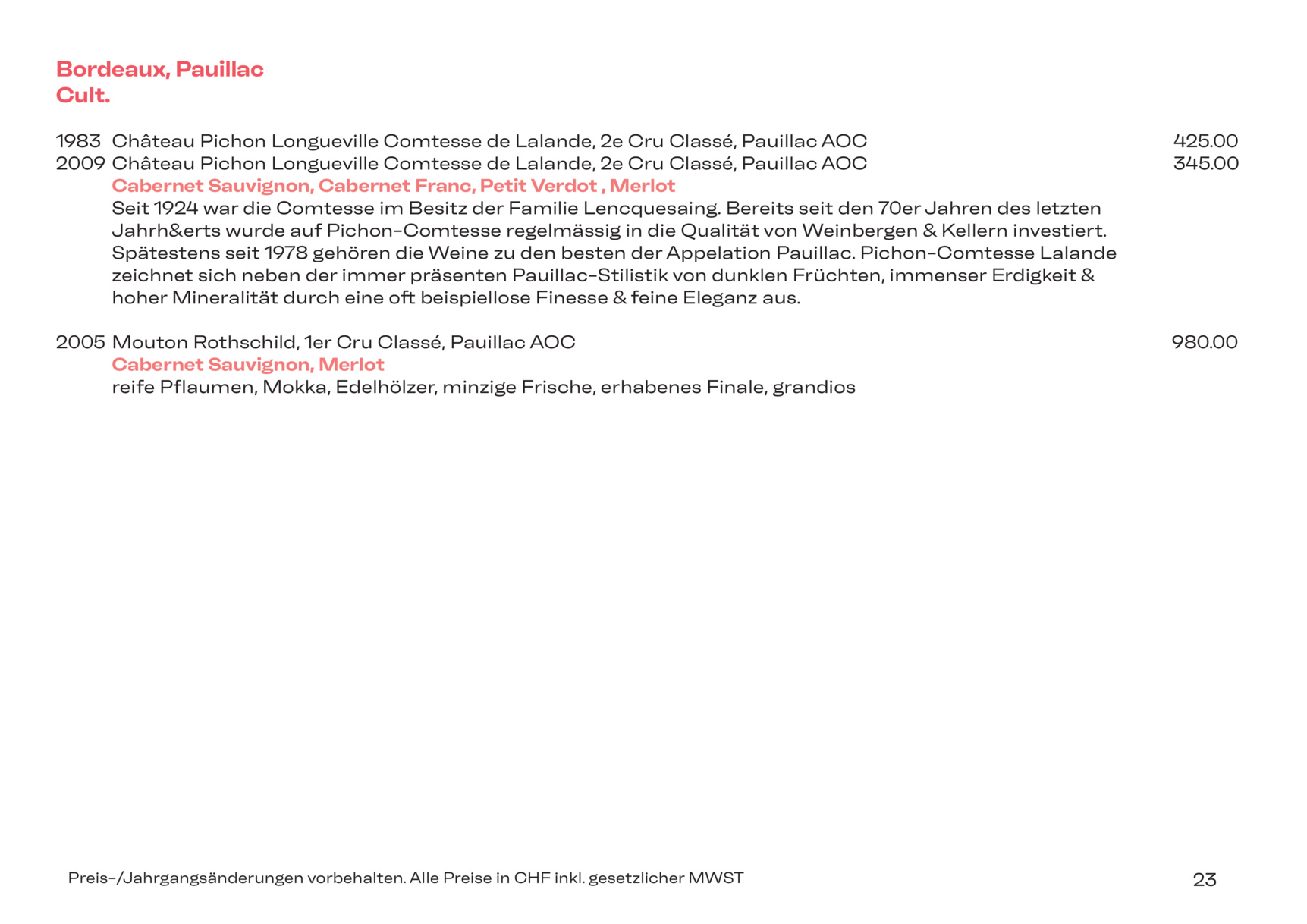 Bordeaux, Pauillac
Cult.

1983 Château Pichon Longueville Comtesse de Lalande, 2e Cru Classé, Pauillac AOC 425.00
2009 Château Pichon Longueville Comtesse de Lalande, 2e Cru Classé, Pauillac AOC 345.00
Cabernet Sauvignon, Cabernet Franc, Petit Verdot , Merlot
Seit 1924 war die Comtesse im Besitz der Familie Lencquesaing. Bereits seit den 70er Jahren des letzten Jahrh&erts wurde auf Pichon-Comtesse regelmässig in die Qualität von Weinbergen & Kellern investiert. Spätestens seit 1978 gehören die Weine zu den besten der Appelation Pauillac. Pichon-Comtesse Lalande zeichnet sich neben der immer präsenten Pauillac-Stilistik von dunklen Früchten, immenser Erdigkeit & hoher Mineralität durch eine oft beispiellose Finesse & feine Eleganz aus.

2005 Mouton Rothschild, 1er Cru Classé, Pauillac AOC 980.00
Cabernet Sauvignon, Merlot
reife Pflaumen, Mokka, Edelhölzer, minzige Frische, erhabenes Finale, grandios

Preis-/Jahrgangsänderungen vorbehalten. Alle Preise in CHF inkl. gesetzlicher MWST 23